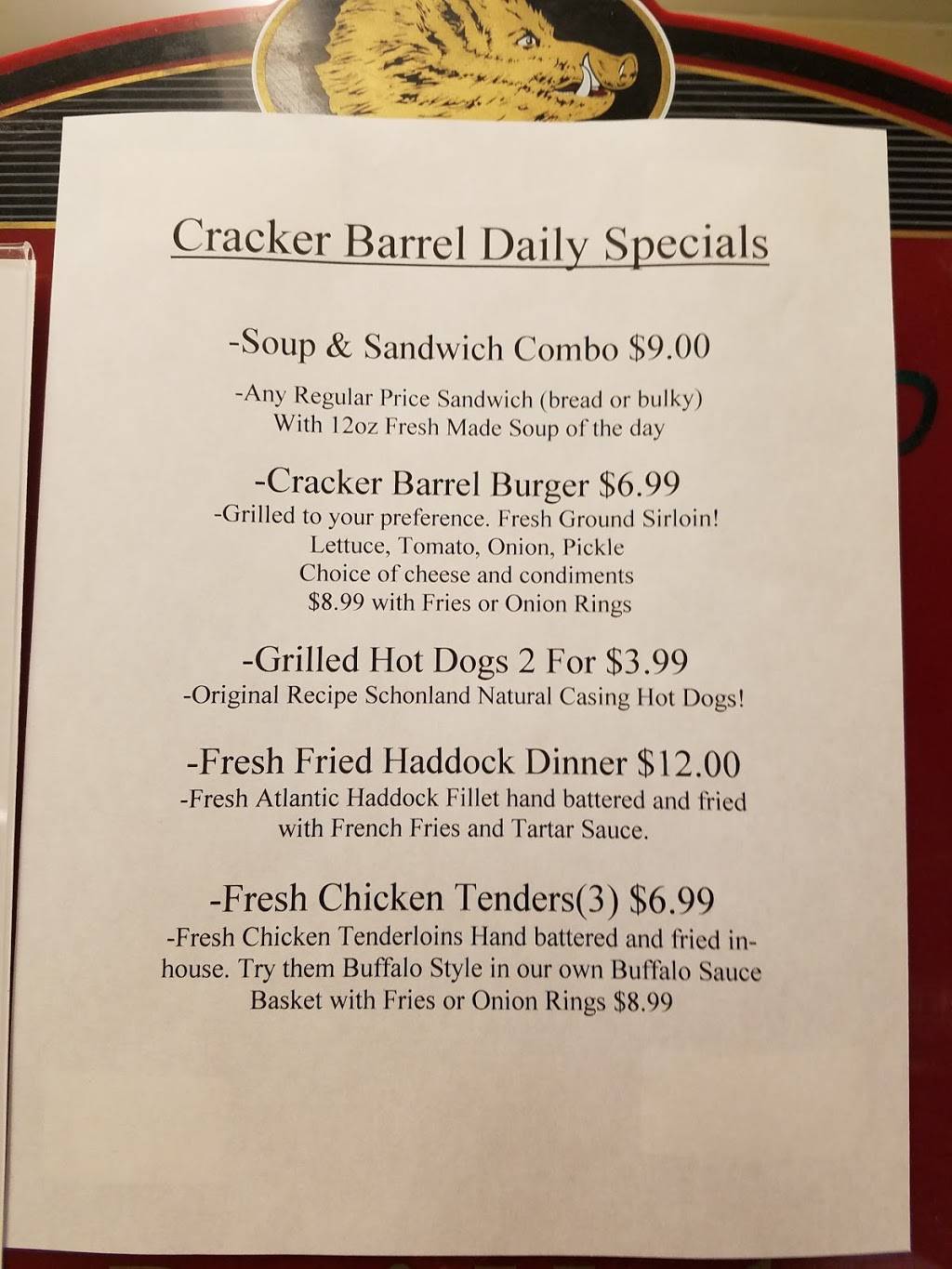 Cracker Barrel Daily Specials

-Soup & Sandwich Combo $9.00

-Any Regular Price Sandwich (bread or bulky)
With 12oz Fresh Made Soup of the day

-Cracker Barrel Burger $6.99
-Grilled to your preference. Fresh Ground Sirloin!
Lettuce, Tomato, Onion, Pickle
Choice of cheese and condiments
$8.99 with Fries or Onion Rings

-Grilled Hot Dogs 2 For $3.99
-Original Recipe Schonland Natural Casing Hot Dogs!

-Fresh Fried Haddock Dinner $12.00
-Fresh Atlantic Haddock Fillet hand battered and fried with French Fries and Tartar Sauce.

-Fresh Chicken Tenders(3) $6.99
-Fresh Chicken Tenderloins Hand battered and fried in-house. Try them Buffalo Style in our own Buffalo Sauce
Basket with Fries or Onion Rings $8.99